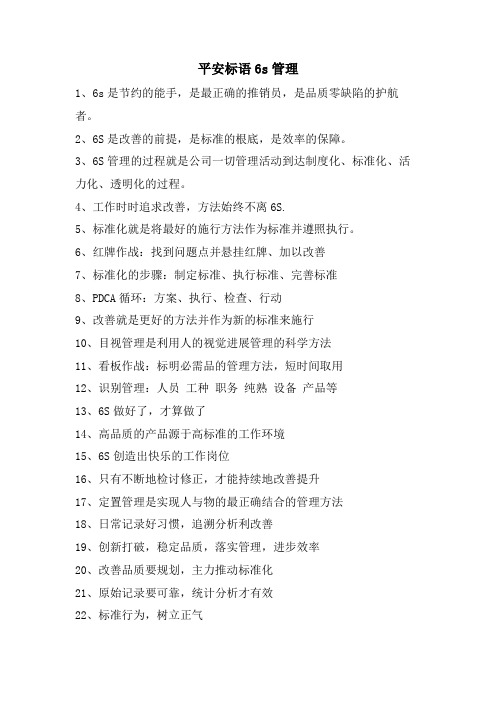 平安标语 6s 管理

1、6s 是节约的能手，是最正确的推销员，是品质零缺陷的护航者。

2、6S 是改善的前提，是标准的根底，是效率的保障。

3、6S 管理的过程就是公司一切管理活动到达制度化、标准化、活力化、透明化的过程。

4、工作时时追求改善，方法始终不离 6S.

5、标准化就是将最好的施行方法作为标准并遵照执行。

6、红牌作战：找到问题点并悬挂红牌、加以改善

7、标准化的步骤：制定标准、执行标准、完善标准

8、PDCA 循环：方案、执行、检查、行动

9、改善就是更好的方法并作为新的标准来施行

10、目视管理是利用人的视觉进展管理的科学方法

11、看板作战：标明必需品的管理方法，短时间取用

12、识别管理：人员 工种 职务 纯熟 设备 产品等

13、6S 做好了，才算做了

14、高品质的产品源于高标准的工作环境

15、6S 创造出快乐的工作岗位

16、只有不断地检讨修正，才能持续地改善提升

17、定置管理是实现人与物的最正确结合的管理方法

18、日常记录好习惯，追溯分析利改善

19、创新打破，稳定品质，落实管理，进步效率

20、改善品质要规划，主力推动标准化

21、原始记录要可靠，统计分析才有效

22、标准行为，树立正气